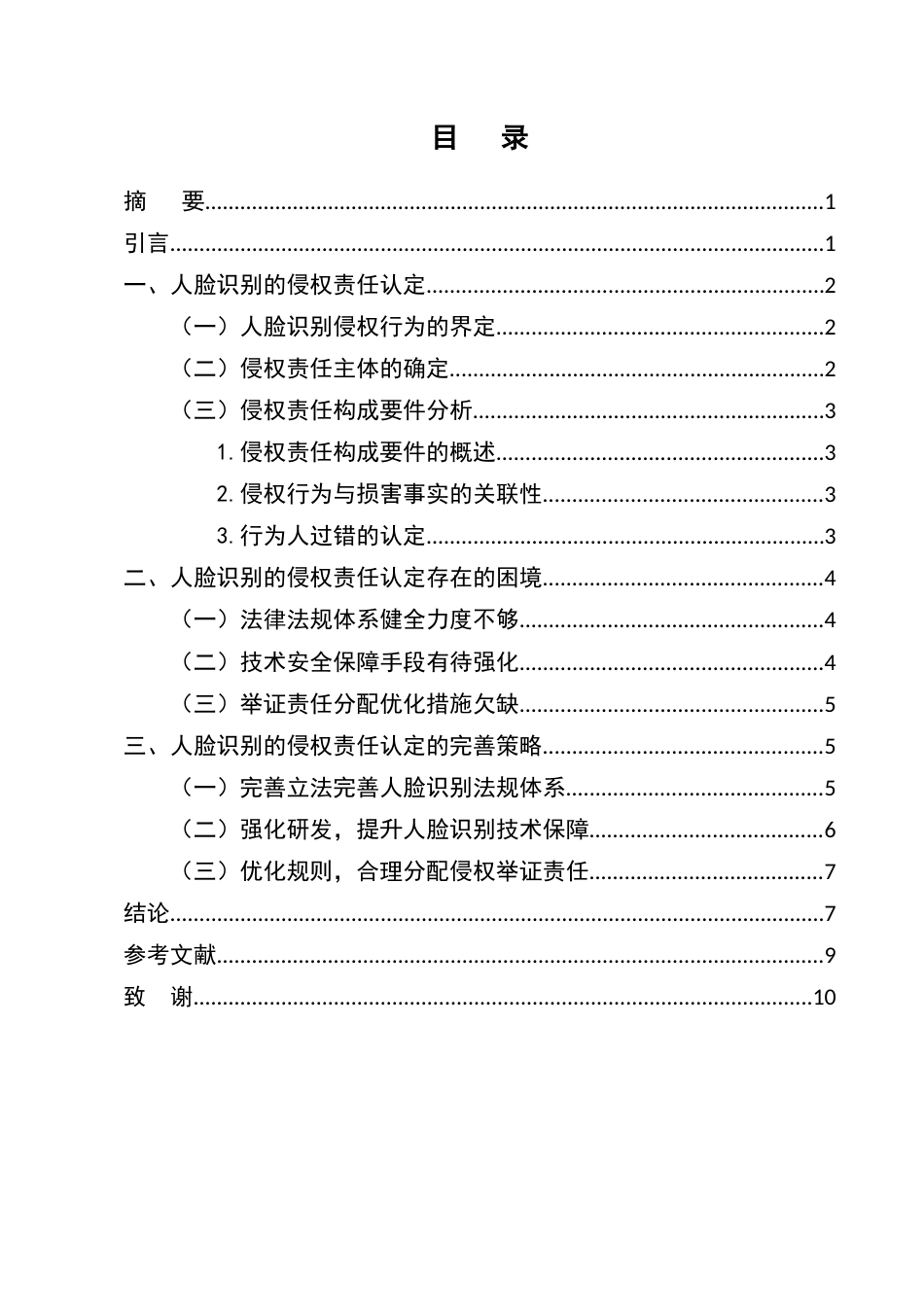 目 录

摘 要 1
引言 1
一、人脸识别的侵权责任认定 2
（一）人脸识别侵权行为的界定 2
（二）侵权责任主体的确定 2
（三）侵权责任构成要件分析 3
1.侵权责任构成要件的概述 3
2.侵权行为与损害事实的关联性 3
3.行为人过错的认定 3
二、人脸识别的侵权责任认定存在的困境 4
（一）法律法规体系健全力度不够 4
（二）技术安全保障手段有待强化 4
（三）举证责任分配优化措施欠缺 5
三、人脸识别的侵权责任认定的完善策略 5
（一）完善立法完善人脸识别法规体系 5
（二）强化研发，提升人脸识别技术保障 6
（三）优化规则，合理分配侵权举证责任 7
结论 7
参考文献 9
致 谢 10